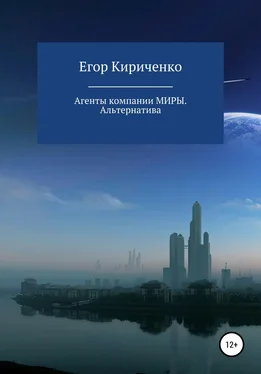 Егор Кириченко

Агенты компании МИРЫ. Альтернатива

12+